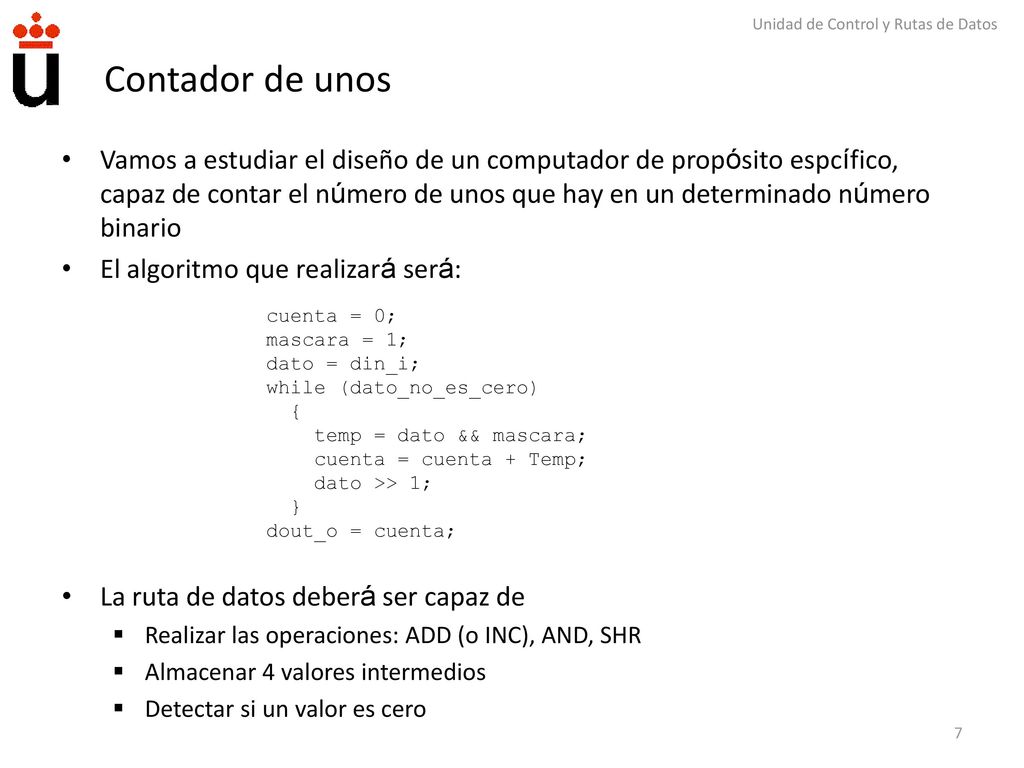 Unidad de Control y Rutas de Datos

Contador de unos

• Vamos a estudiar el diseño de un computador de propósito espcífico, capaz de contar el número de unos que hay en un determinado número binario
• El algoritmo que realizará será:

cuenta = 0;
mascara = 1;
dato = din_i;
while (dato_no_es_cero)
  {
    temp = dato && mascara;
    cuenta = cuenta + Temp;
    dato >> 1;
  }
dout_o = cuenta;

• La ruta de datos deberá ser capaz de
  ▪ Realizar las operaciones: ADD (o INC), AND, SHR
  ▪ Almacenar 4 valores intermedios
  ▪ Detectar si un valor es cero

7